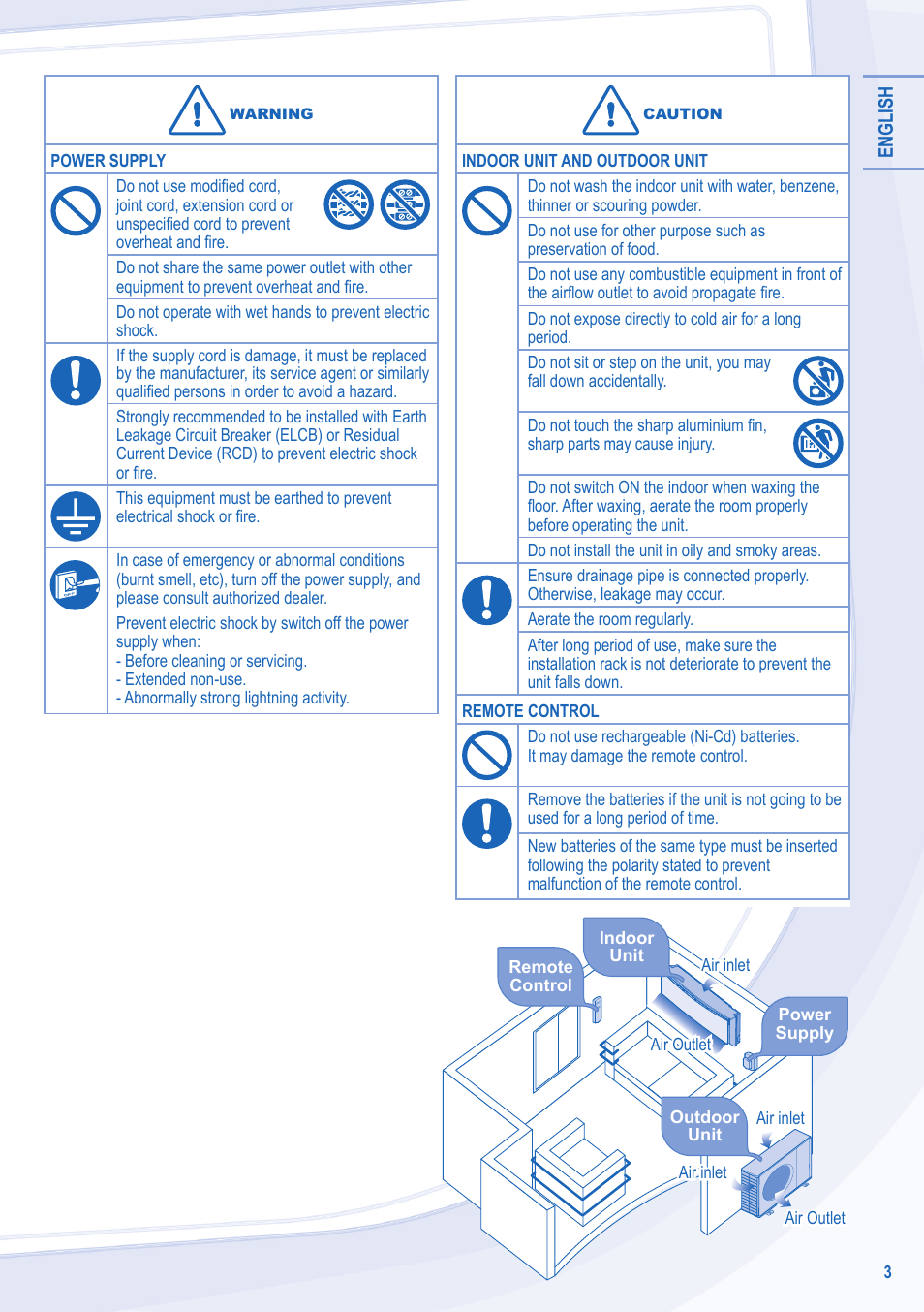 WARNING

POWER SUPPLY

Do not use modified cord, joint cord, extension cord or unspecified cord to prevent overheat and fire.

Do not share the same power outlet with other equipment to prevent overheat and fire.

Do not operate with wet hands to prevent electric shock.

If the supply cord is damage, it must be replaced by the manufacturer, its service agent or similarly qualified persons in order to avoid a hazard.

Strongly recommended to be installed with Earth Leakage Circuit Breaker (ELCB) or Residual Current Device (RCD) to prevent electric shock or fire.

This equipment must be earthed to prevent electrical shock or fire.

In case of emergency or abnormal conditions (burnt smell, etc), turn off the power supply, and please consult authorized dealer.

Prevent electric shock by switch off the power supply when:
- Before cleaning or servicing.
- Extended non-use.
- Abnormally strong lightning activity.

CAUTION

INDOOR UNIT AND OUTDOOR UNIT

Do not wash the indoor unit with water, benzene, thinner or scouring powder.

Do not use for other purpose such as preservation of food.

Do not use any combustible equipment in front of the airflow outlet to avoid propagate fire.

Do not expose directly to cold air for a long period.

Do not sit or step on the unit, you may fall down accidentally.

Do not touch the sharp aluminium fin, sharp parts may cause injury.

Do not switch ON the indoor when waxing the floor. After waxing, aerate the room properly before operating the unit.

Do not install the unit in oily and smoky areas.

Ensure drainage pipe is connected properly. Otherwise, leakage may occur.

Aerate the room regularly.

After long period of use, make sure the installation rack is not deteriorate to prevent the unit falls down.

REMOTE CONTROL

Do not use rechargeable (Ni-Cd) batteries. It may damage the remote control.

Remove the batteries if the unit is not going to be used for a long period of time.

New batteries of the same type must be inserted following the polarity stated to prevent malfunction of the remote control.

ENGLISH

Remote Control
Indoor Unit
Air inlet
Air Outlet
Power Supply
Outdoor Unit
Air inlet
Air inlet
Air Outlet

3